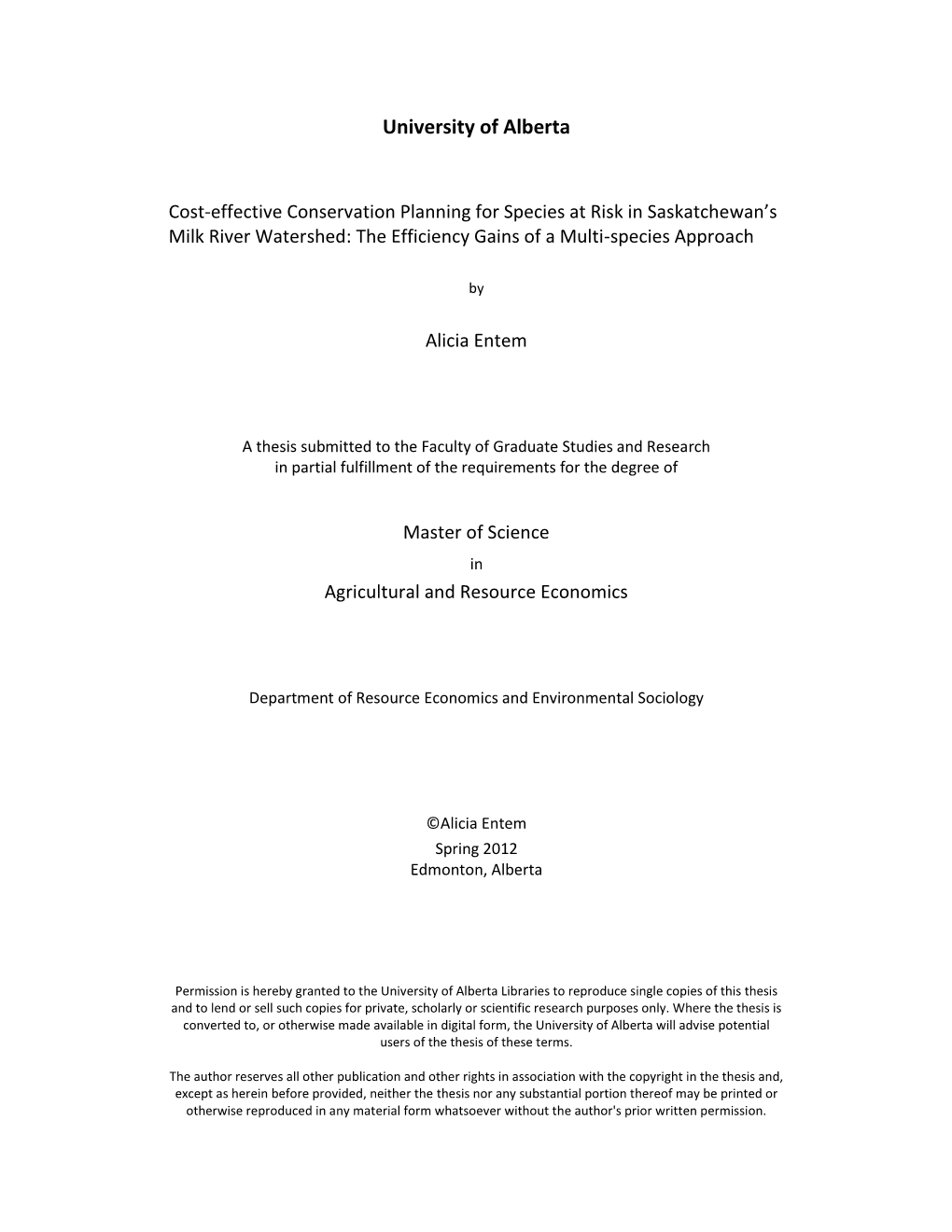 University of Alberta

Cost-effective Conservation Planning for Species at Risk in Saskatchewan's Milk River Watershed: The Efficiency Gains of a Multi-species Approach

by

Alicia Entem

A thesis submitted to the Faculty of Graduate Studies and Research in partial fulfillment of the requirements for the degree of

Master of Science
in
Agricultural and Resource Economics

Department of Resource Economics and Environmental Sociology

©Alicia Entem
Spring 2012
Edmonton, Alberta

Permission is hereby granted to the University of Alberta Libraries to reproduce single copies of this thesis and to lend or sell such copies for private, scholarly or scientific research purposes only. Where the thesis is converted to, or otherwise made available in digital form, the University of Alberta will advise potential users of the thesis of these terms.

The author reserves all other publication and other rights in association with the copyright in the thesis and, except as herein before provided, neither the thesis nor any substantial portion thereof may be printed or otherwise reproduced in any material form whatsoever without the author's prior written permission.